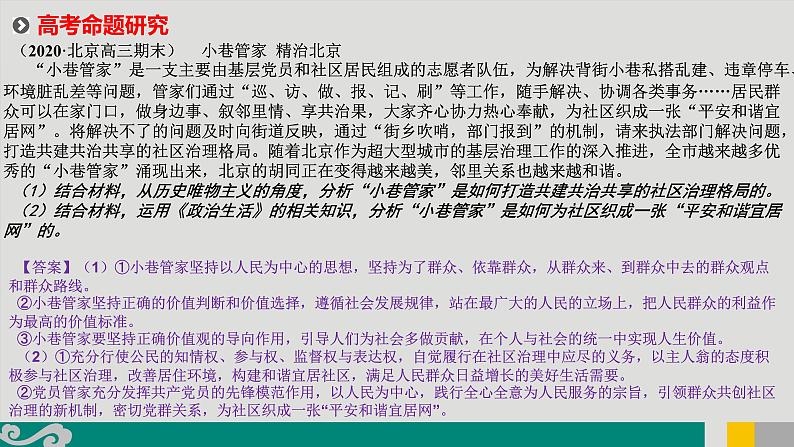 高考命题研究

（2020·北京高三期末） 小巷管家 精治北京

“小巷管家”是一支主要由基层党员和社区居民组成的志愿者队伍，为解决背街小巷私搭乱建、违章停车、环境脏乱差等问题，管家们通过“巡、访、做、报、记、刷”等工作，随手解决、协调各类事务……居民群众可以在家门口，做身边事、叙邻里情、享共治果，大家齐心协力热心奉献，为社区织成一张“平安和谐宜居网”。将解决不了的问题及时向街道反映，通过“街乡吹哨，部门报到”的机制，请来执法部门解决问题，打造共建共治共享的社区治理格局。随着北京作为超大型城市的基层治理工作的深入推进，全市越来越多优秀的“小巷管家”涌现出来，北京的胡同正在变得越来越美，邻里关系也越来越和谐。

（1）结合材料，从历史唯物主义的角度，分析“小巷管家”是如何打造共建共治共享的社区治理格局的。

（2）结合材料，运用《政治生活》的相关知识，分析“小巷管家”是如何为社区织成一张“平安和谐宜居网”的。

【答案】（1）①小巷管家坚持以人民为中心的思想，坚持为了群众、依靠群众，从群众来、到群众中去的群众观点和群众路线。

②小巷管家坚持正确的价值判断和价值选择，遵循社会发展规律，站在最广大的人民的立场上，把人民群众的利益作为最高的价值标准。

③小巷管家要坚持正确价值观的导向作用，引导人们为社会多做贡献，在个人与社会的统一中实现人生价值。

（2）①充分行使公民的知情权、参与权、监督权与表达权，自觉履行在社区治理中应尽的义务，以主人翁的态度积极参与社区治理，改善居住环境，构建和谐宜居社区，满足人民群众日益增长的美好生活需要。

②党员管家充分发挥共产党员的先锋模范作用，以人民为中心，践行全心全意为人民服务的宗旨，引领群众共创社区治理的新机制，密切党群关系，为社区织成一张“平安和谐宜居网”。